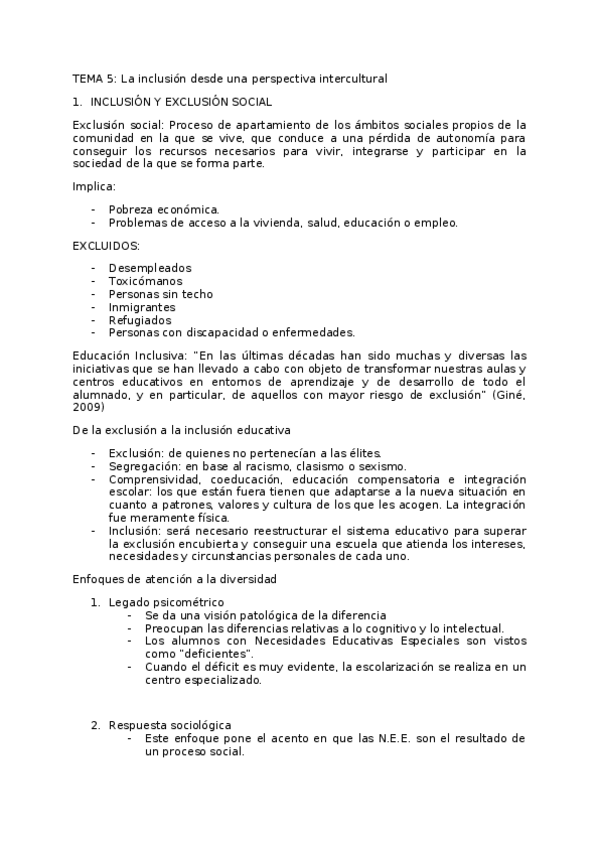 TEMA 5: La inclusión desde una perspectiva intercultural

1. INCLUSIÓN Y EXCLUSIÓN SOCIAL

Exclusión social: Proceso de apartamiento de los ámbitos sociales propios de la comunidad en la que se vive, que conduce a una pérdida de autonomía para conseguir los recursos necesarios para vivir, integrarse y participar en la sociedad de la que se forma parte.

Implica:

- Pobreza económica.
- Problemas de acceso a la vivienda, salud, educación o empleo.

EXCLUIDOS:

- Desempleados
- Toxicómanos
- Personas sin techo
- Inmigrantes
- Refugiados
- Personas con discapacidad o enfermedades.

Educación Inclusiva: "En las últimas décadas han sido muchas y diversas las iniciativas que se han llevado a cabo con objeto de transformar nuestras aulas y centros educativos en entornos de aprendizaje y de desarrollo de todo el alumnado, y en particular, de aquellos con mayor riesgo de exclusión" (Giné, 2009)

De la exclusión a la inclusión educativa

- Exclusión: de quienes no pertenecían a las élites.
- Segregación: en base al racismo, clasismo o sexismo.
- Comprensividad, coeducación, educación compensatoria e integración escolar: los que están fuera tienen que adaptarse a la nueva situación en cuanto a patrones, valores y cultura de los que les acogen. La integración fue meramente física.
- Inclusión: será necesario reestructurar el sistema educativo para superar la exclusión encubierta y conseguir una escuela que atienda los intereses, necesidades y circunstancias personales de cada uno.

Enfoques de atención a la diversidad

1. Legado psicométrico
   - Se da una visión patológica de la diferencia
   - Preocupan las diferencias relativas a lo cognitivo y lo intelectual.
   - Los alumnos con Necesidades Educativas Especiales son vistos como "deficientes".
   - Cuando el déficit es muy evidente, la escolarización se realiza en un centro especializado.

2. Respuesta sociológica
   - Este enfoque pone el acento en que las N.E.E. son el resultado de un proceso social.